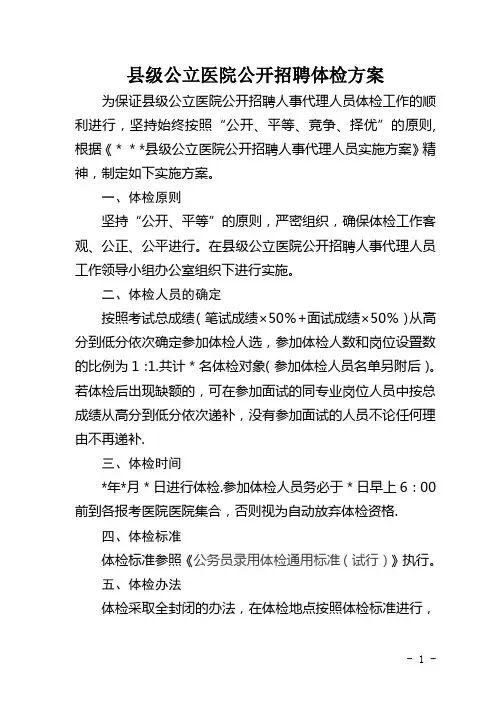 县级公立医院公开招聘体检方案

为保证县级公立医院公开招聘人事代理人员体检工作的顺利进行，坚持始终按照“公开、平等、竞争、择优”的原则，根据《＊＊＊县级公立医院公开招聘人事代理人员实施方案》精神，制定如下实施方案。

一、体检原则

坚持“公开、平等”的原则，严密组织，确保体检工作客观、公正、公平进行。在县级公立医院公开招聘人事代理人员工作领导小组办公室组织下进行实施。

二、体检人员的确定

按照考试总成绩（笔试成绩×50%+面试成绩×50%）从高分到低分依次确定参加体检人选，参加体检人数和岗位设置数的比例为 1 :1.共计＊名体检对象（参加体检人员名单另附后）。若体检后出现缺额的，可在参加面试的同专业岗位人员中按总成绩从高分到低分依次递补，没有参加面试的人员不论任何理由不再递补.

三、体检时间

*年*月＊日进行体检.参加体检人员务必于＊日早上 6：00 前到各报考医院医院集合，否则视为自动放弃体检资格.

四、体检标准

体检标准参照《公务员录用体检通用标准（试行）》执行。

五、体检办法

体检采取全封闭的办法，在体检地点按照体检标准进行，

－ 1 －